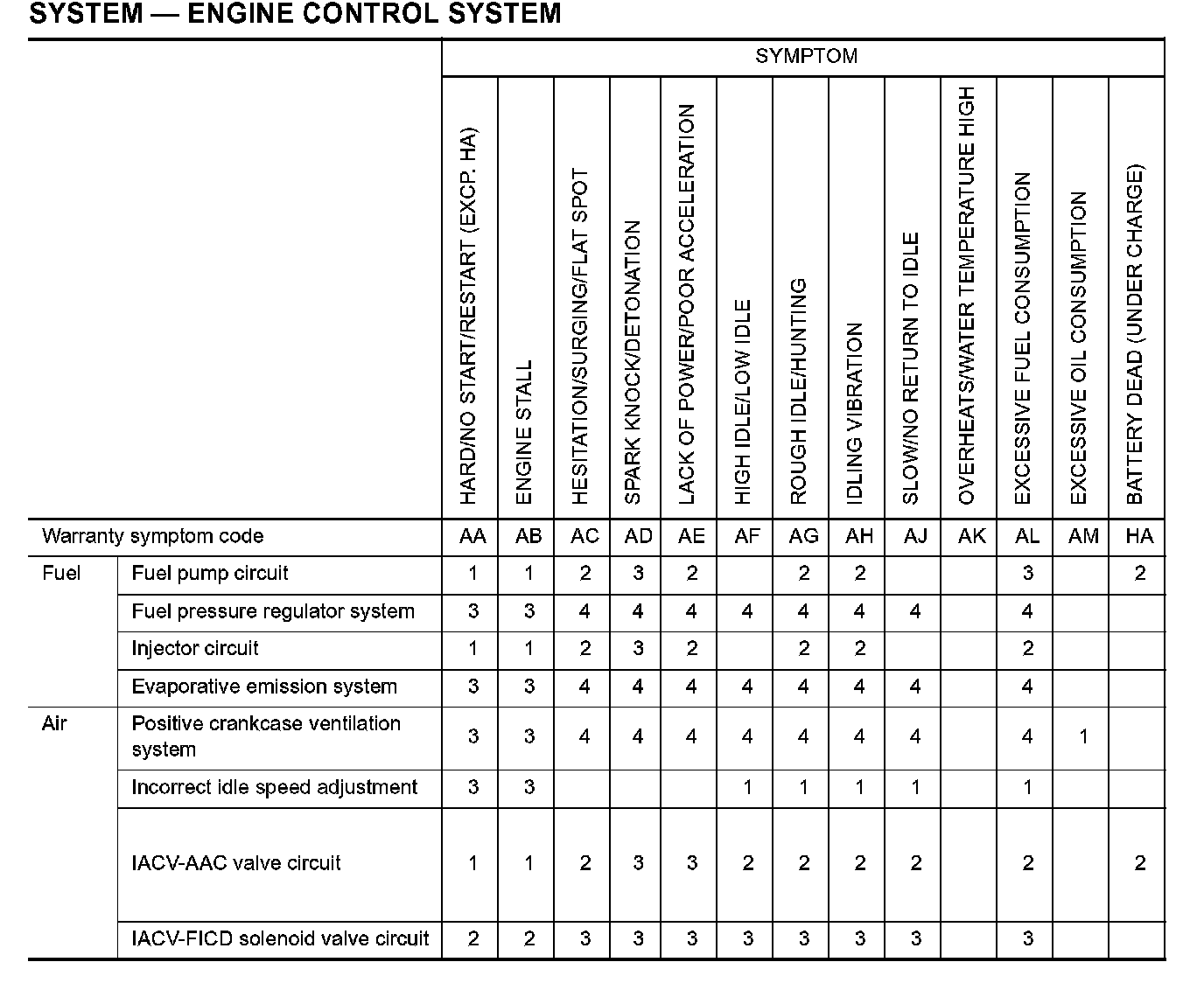 SYSTEM — ENGINE CONTROL SYSTEM

| | | SYMPTOM | | | | | | | | | | | | |
|---|---|---|---|---|---|---|---|---|---|---|---|---|---|---|
| | | HARD/NO START/RESTART (EXCP. HA) | ENGINE STALL | HESITATION/SURGING/FLAT SPOT | SPARK KNOCK/DETONATION | LACK OF POWER/POOR ACCELERATION | HIGH IDLE/LOW IDLE | ROUGH IDLE/HUNTING | IDLING VIBRATION | SLOW/NO RETURN TO IDLE | OVERHEATS/WATER TEMPERATURE HIGH | EXCESSIVE FUEL CONSUMPTION | EXCESSIVE OIL CONSUMPTION | BATTERY DEAD (UNDER CHARGE) |
| Warranty symptom code | | AA | AB | AC | AD | AE | AF | AG | AH | AJ | AK | AL | AM | HA |
| Fuel | Fuel pump circuit | 1 | 1 | 2 | 3 | 2 | | 2 | 2 | | | 3 | | 2 |
| | Fuel pressure regulator system | 3 | 3 | 4 | 4 | 4 | 4 | 4 | 4 | 4 | | 4 | | |
| | Injector circuit | 1 | 1 | 2 | 3 | 2 | | 2 | 2 | | | 2 | | |
| | Evaporative emission system | 3 | 3 | 4 | 4 | 4 | 4 | 4 | 4 | 4 | | 4 | | |
| Air | Positive crankcase ventilation system | 3 | 3 | 4 | 4 | 4 | 4 | 4 | 4 | 4 | | 4 | 1 | |
| | Incorrect idle speed adjustment | 3 | 3 | | | | 1 | 1 | 1 | 1 | | 1 | | |
| | IACV-AAC valve circuit | 1 | 1 | 2 | 3 | 3 | 2 | 2 | 2 | 2 | | 2 | | 2 |
| | IACV-FICD solenoid valve circuit | 2 | 2 | 3 | 3 | 3 | 3 | 3 | 3 | 3 | | 3 | | |